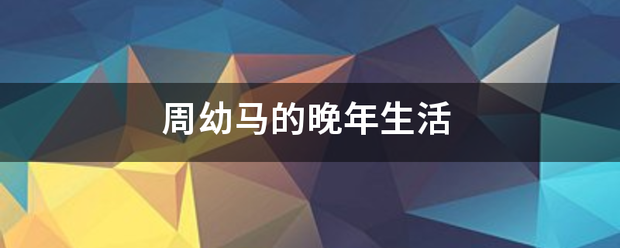 周幼马的晚年生活